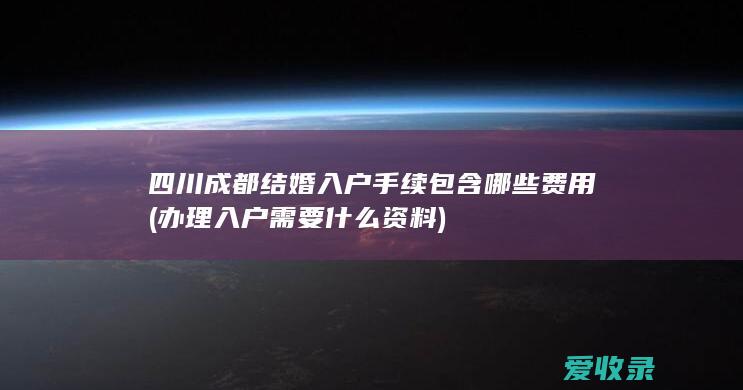 四川成都结婚入户手续包含哪些费用(办理入户需要什么资料)

爱收录